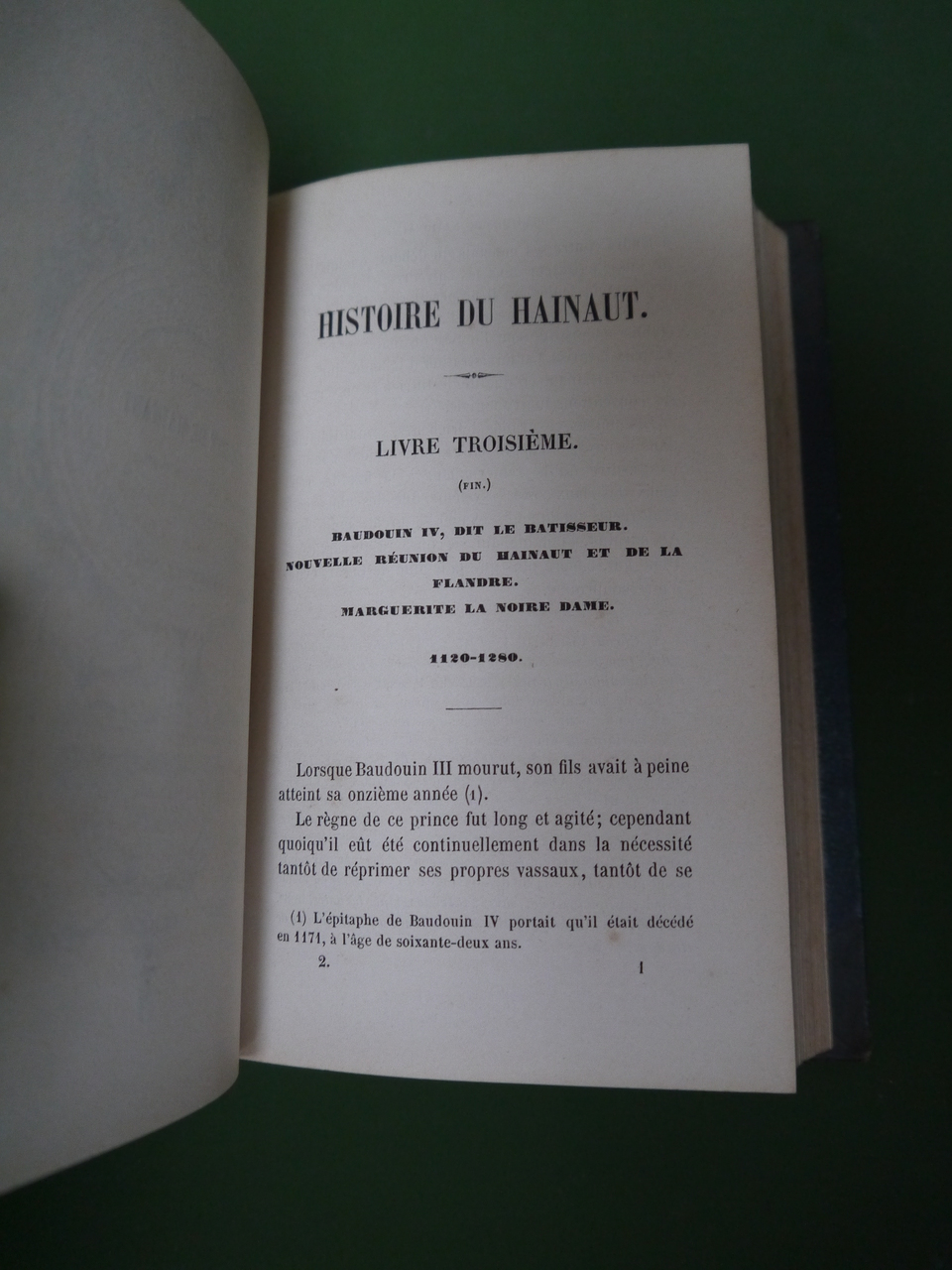 HISTOIRE DU HAINAUT.

LIVRE TROISIÈME.

(FIN.)

BAUDOUIN IV, DIT LE BATISSEUR.
NOUVELLE RÉUNION DU HAINAUT ET DE LA FLANDRE.
MARGUERITE LA NOIRE DAME.

1120-1280.

Lorsque Baudouin III mourut, son fils avait à peine atteint sa onzième année (1).

Le règne de ce prince fut long et agité; cependant quoiqu'il eût été continuellement dans la nécessité tantôt de réprimer ses propres vassaux, tantôt de se

(1) L'épitaphe de Baudouin IV portait qu'il était décédé en 1171, à l'âge de soixante-deux ans.

2. 1